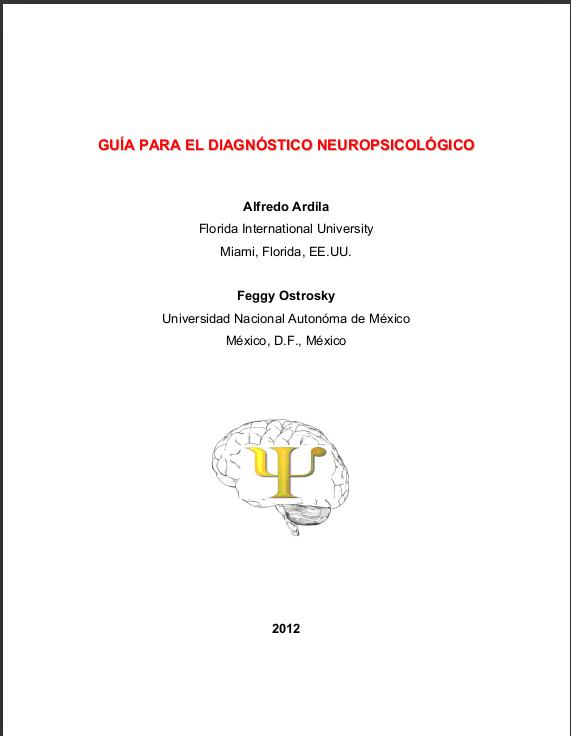 GUÍA PARA EL DIAGNÓSTICO NEUROPSICOLÓGICO

Alfredo Ardila
Florida International University
Miami, Florida, EE.UU.

Feggy Ostrosky
Universidad Nacional Autonóma de México
México, D.F., México

Ψ

2012